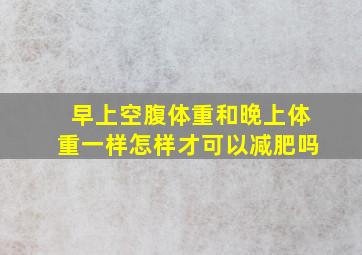 早上空腹体重和晚上体重一样怎样才可以减肥吗